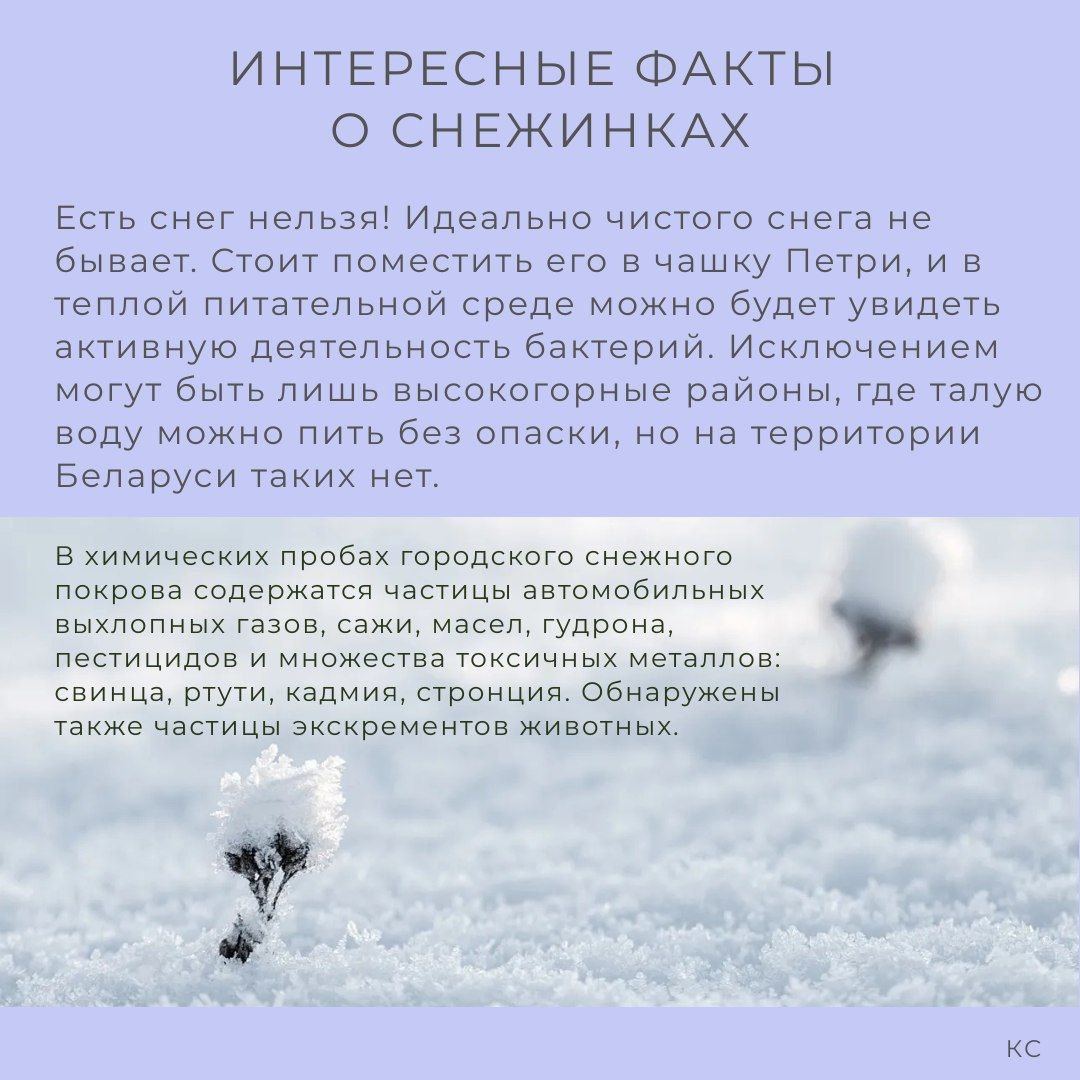 ИНТЕРЕСНЫЕ ФАКТЫ О СНЕЖИНКАХ

Есть снег нельзя! Идеально чистого снега не бывает. Стоит поместить его в чашку Петри, и в теплой питательной среде можно будет увидеть активную деятельность бактерий. Исключением могут быть лишь высокогорные районы, где талую воду можно пить без опаски, но на территории Беларуси таких нет.

В химических пробах городского снежного покрова содержатся частицы автомобильных выхлопных газов, сажи, масел, гудрона, пестицидов и множества токсичных металлов: свинца, ртути, кадмия, стронция. Обнаружены также частицы экскрементов животных.

КС